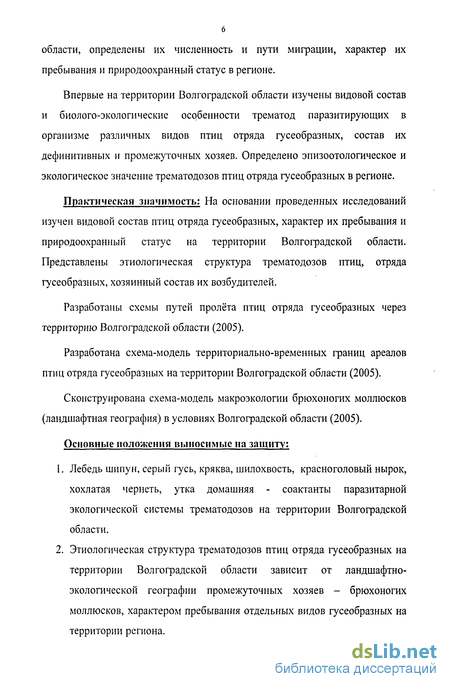 6

области, определены их численность и пути миграции, характер их пребывания и природоохранный статус в регионе.

Впервые на территории Волгоградской области изучены видовой состав и биолого-экологические особенности трематод паразитирующих в организме различных видов птиц отряда гусеобразных, состав их дефинитивных и промежуточных хозяев. Определено эпизоотологическое и экологическое значение трематодозов птиц отряда гусеобразных в регионе.

Практическая значимость: На основании проведенных исследований изучен видовой состав птиц отряда гусеобразных, характер их пребывания и природоохранный статус на территории Волгоградской области. Представлены этиологическая структура трематодозов птиц, отряда гусеобразных, хозяинный состав их возбудителей.

Разработаны схемы путей пролёта птиц отряда гусеобразных через территорию Волгоградской области (2005).

Разработана схема-модель территориально-временных границ ареалов птиц отряда гусеобразных на территории Волгоградской области (2005).

Сконструирована схема-модель макроэкологии брюхоногих моллюсков (ландшафтная география) в условиях Волгоградской области (2005).

Основные положения выносимые на защиту:

1. Лебедь шипун, серый гусь, кряква, шилохвость, красноголовый нырок, хохлатая чернеть, утка домашняя - соактанты паразитарной экологической системы трематодозов на территории Волгоградской области.
2. Этиологическая структура трематодозов птиц отряда гусеобразных на территории Волгоградской области зависит от ландшафтно-экологической географии промежуточных хозяев – брюхоногих моллюсков, характером пребывания отдельных видов гусеобразных на территории региона.

dsLib.net
библиотека диссертаций